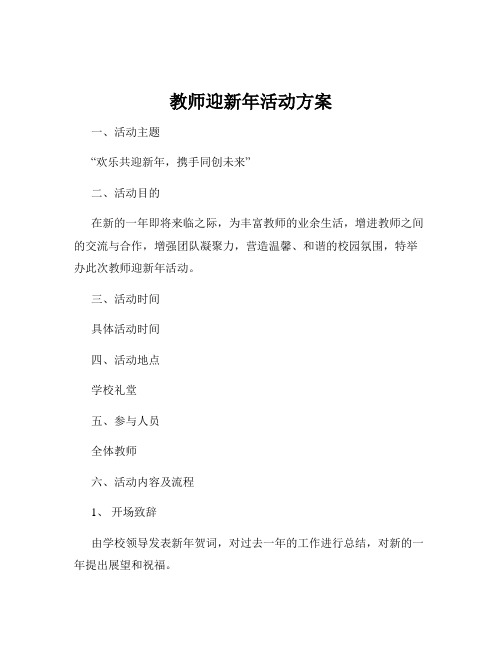 教师迎新年活动方案

一、活动主题

“欢乐共迎新年，携手同创未来”

二、活动目的

在新的一年即将来临之际，为丰富教师的业余生活，增进教师之间的交流与合作，增强团队凝聚力，营造温馨、和谐的校园氛围，特举办此次教师迎新年活动。

三、活动时间

具体活动时间

四、活动地点

学校礼堂

五、参与人员

全体教师

六、活动内容及流程

1、 开场致辞

由学校领导发表新年贺词，对过去一年的工作进行总结，对新的一年提出展望和祝福。